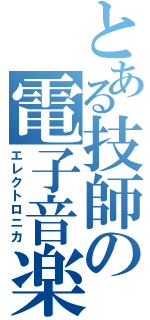 とある技師の電子音楽

エレクトロニカ